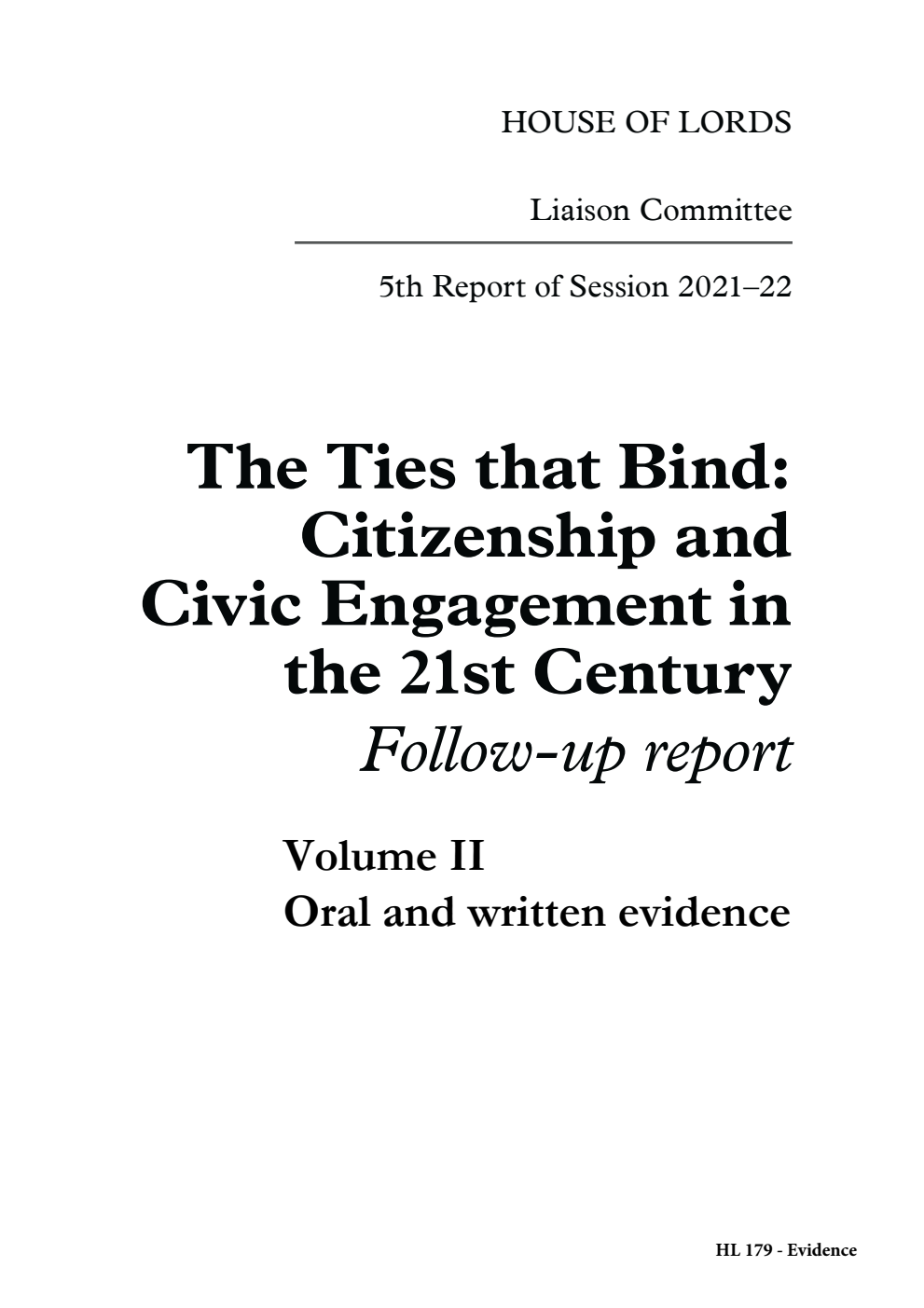 HOUSE OF LORDS

Liaison Committee

5th Report of Session 2021–22

The Ties that Bind: Citizenship and Civic Engagement in the 21st Century

Follow-up report

Volume II

Oral and written evidence

HL 179 - Evidence